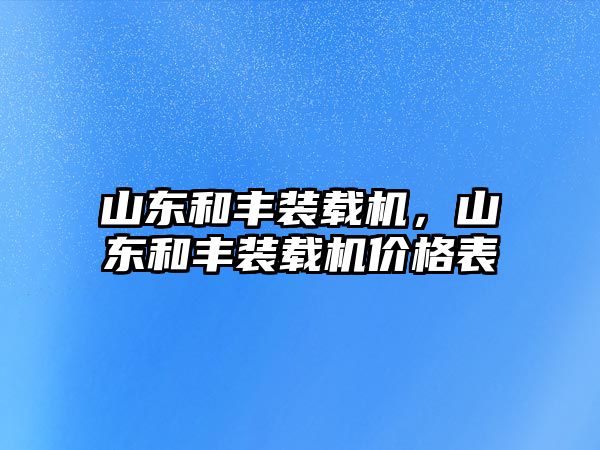 山东和丰装载机，山东和丰装载机价格表